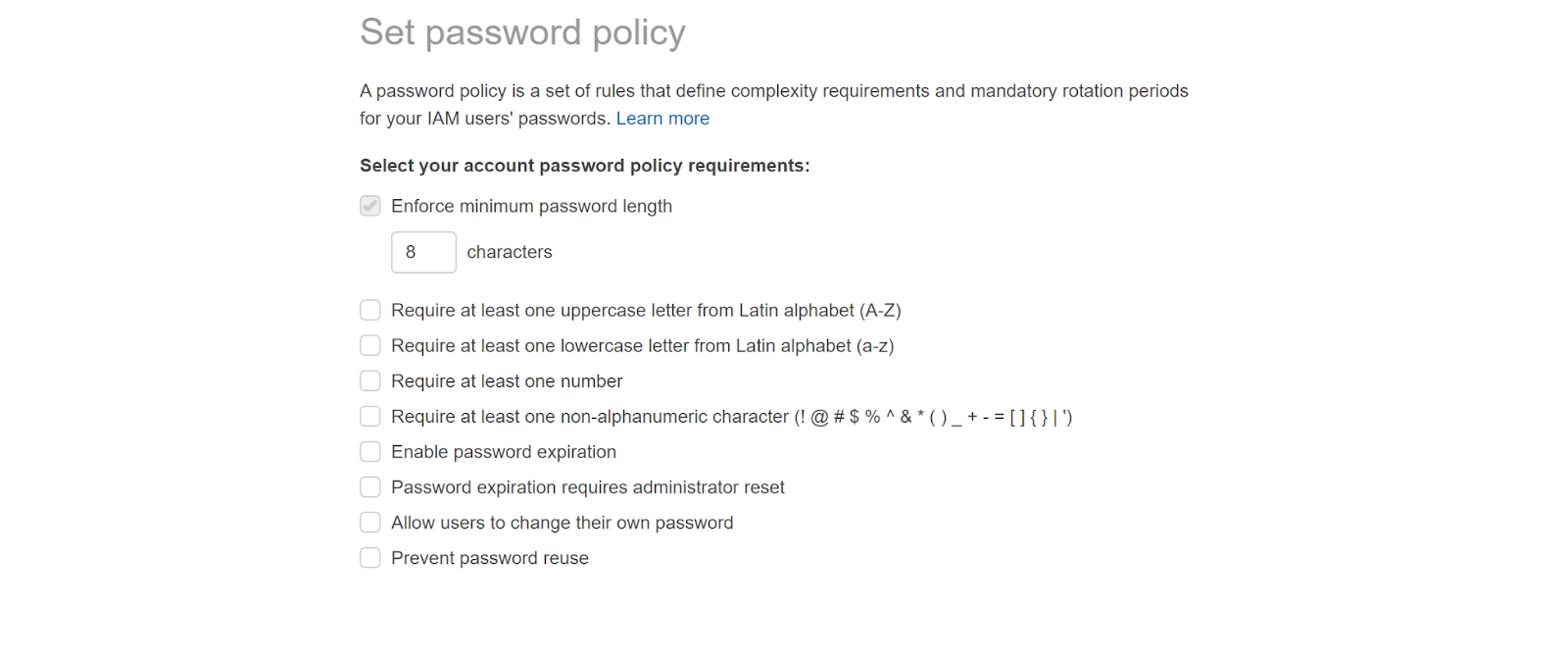 Set password policy

A password policy is a set of rules that define complexity requirements and mandatory rotation periods for your IAM users' passwords. Learn more

Select your account password policy requirements:

Enforce minimum password length

8 characters

Require at least one uppercase letter from Latin alphabet (A-Z)

Require at least one lowercase letter from Latin alphabet (a-z)

Require at least one number

Require at least one non-alphanumeric character (! @ # $ % ^ & * ( ) _ + - = [ ] { } | ')

Enable password expiration

Password expiration requires administrator reset

Allow users to change their own password

Prevent password reuse